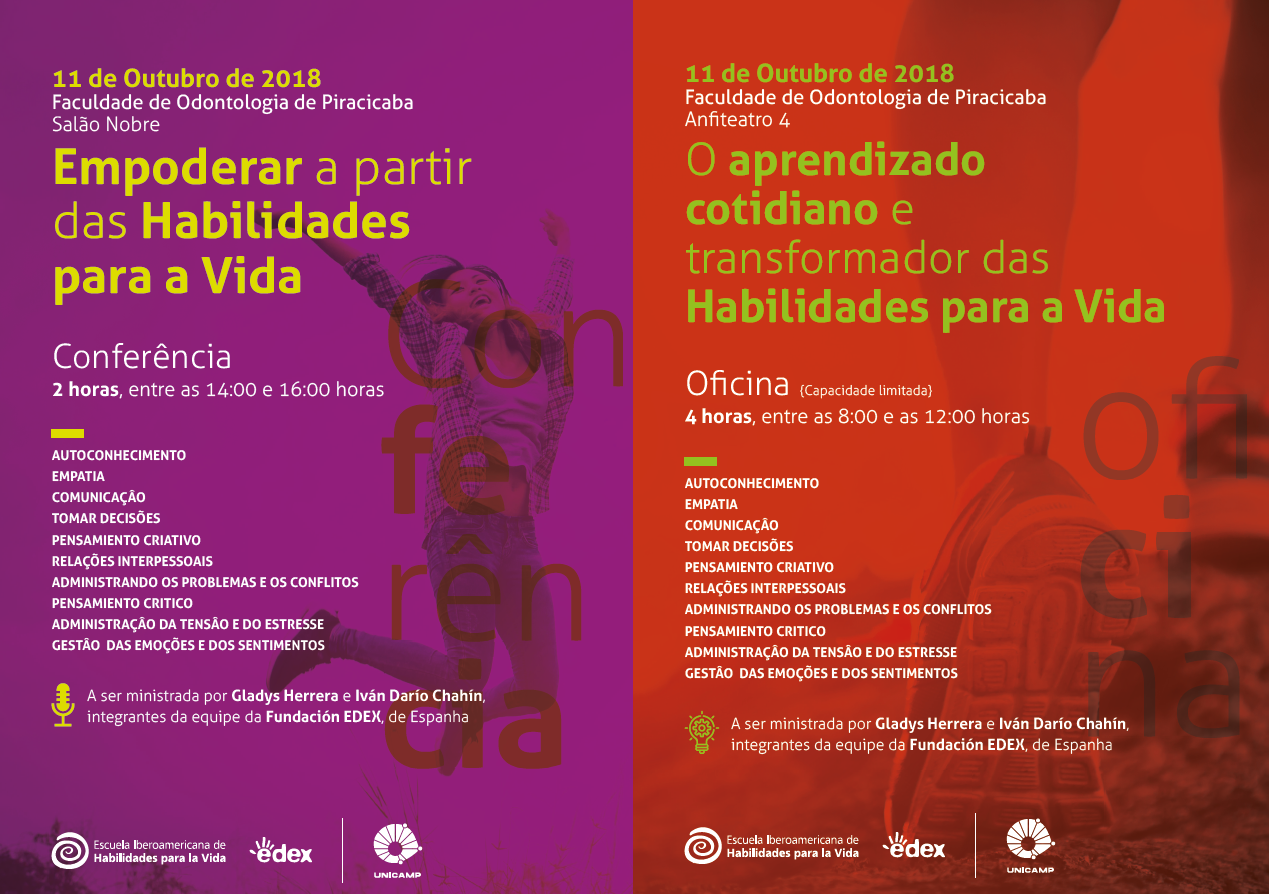 11 de Outubro de 2018
Faculdade de Odontologia de Piracicaba
Salão Nobre

Empoderar a partir das Habilidades para a Vida

Conferência
2 horas, entre as 14:00 e 16:00 horas

AUTOCONHECIMENTO
EMPATIA
COMUNICAÇÃO
TOMAR DECISÕES
PENSAMIENTO CRIATIVO
RELAÇÕES INTERPESSOAIS
ADMINISTRANDO OS PROBLEMAS E OS CONFLITOS
PENSAMIENTO CRITICO
ADMINISTRAÇÃO DA TENSÃO E DO ESTRESSE
GESTÃO DAS EMOÇÕES E DOS SENTIMENTOS

A ser ministrada por Gladys Herrera e Iván Darío Chahín, integrantes da equipe da Fundación EDEX, de Espanha

con fe rên cia

Escuela Iberoamericana de Habilidades para la Vida
edex
UNICAMP

11 de Outubro de 2018
Faculdade de Odontologia de Piracicaba
Anfiteatro 4

O aprendizado cotidiano e transformador das Habilidades para a Vida

Oficina (Capacidade limitada)
4 horas, entre as 8:00 e as 12:00 horas

AUTOCONHECIMENTO
EMPATIA
COMUNICAÇÃO
TOMAR DECISÕES
PENSAMIENTO CRIATIVO
RELAÇÕES INTERPESSOAIS
ADMINISTRANDO OS PROBLEMAS E OS CONFLITOS
PENSAMIENTO CRITICO
ADMINISTRAÇÃO DA TENSÃO E DO ESTRESSE
GESTÃO DAS EMOÇÕES E DOS SENTIMENTOS

A ser ministrada por Gladys Herrera e Iván Darío Chahín, integrantes da equipe da Fundación EDEX, de Espanha

ofi ci na

Escuela Iberoamericana de Habilidades para la Vida
edex
UNICAMP